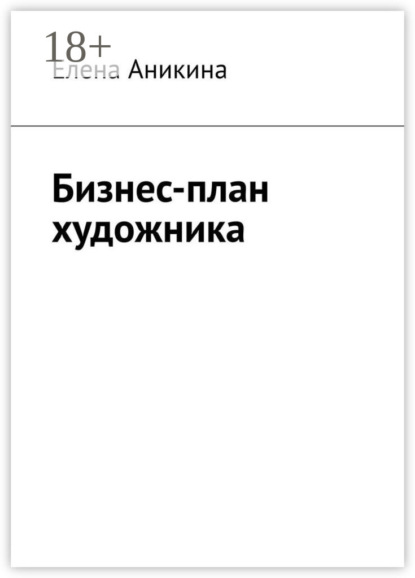 18+
Елена Аникина

Бизнес-план художника